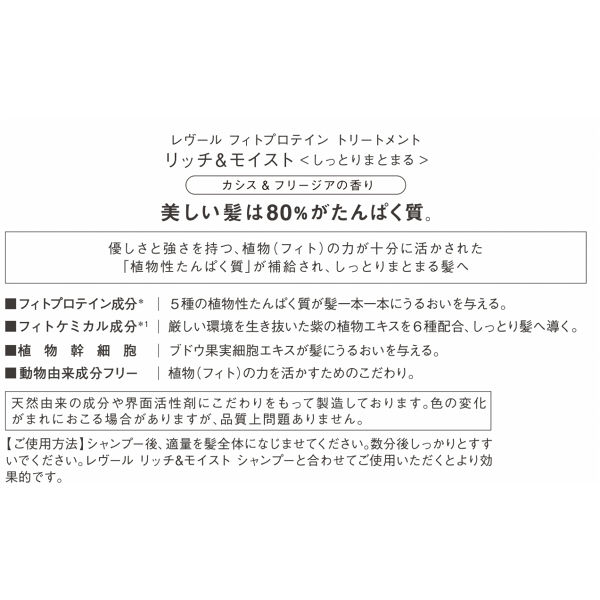 レヴール フィトプロテイン トリートメント
リッチ＆モイスト ＜しっとりまとまる＞

カシス ＆ フリージアの香り

美しい髪は80%がたんぱく質。

優しさと強さを持つ、植物（フィト）の力が十分に活かされた「植物性たんぱく質」が補給され、しっとりまとまる髪へ

■フィトプロテイン成分* ｜ ５種の植物性たんぱく質が髪一本一本にうるおいを与える。
■フィトケミカル成分*¹ ｜ 厳しい環境を生き抜いた紫の植物エキスを６種配合、しっとり髪へ導く。
■植物幹細胞 ｜ ブドウ果実細胞エキスが髪にうるおいを与える。
■動物由来成分フリー ｜ 植物（フィト）の力を活かすためのこだわり。

天然由来の成分や界面活性剤にこだわりをもって製造しております。色の変化がまれにおこる場合がありますが、品質上問題ありません。

【ご使用方法】シャンプー後、適量を髪全体になじませてください。数分後しっかりとすすいでください。レヴール リッチ&モイスト シャンプーと合わせてご使用いただくとより効果的です。